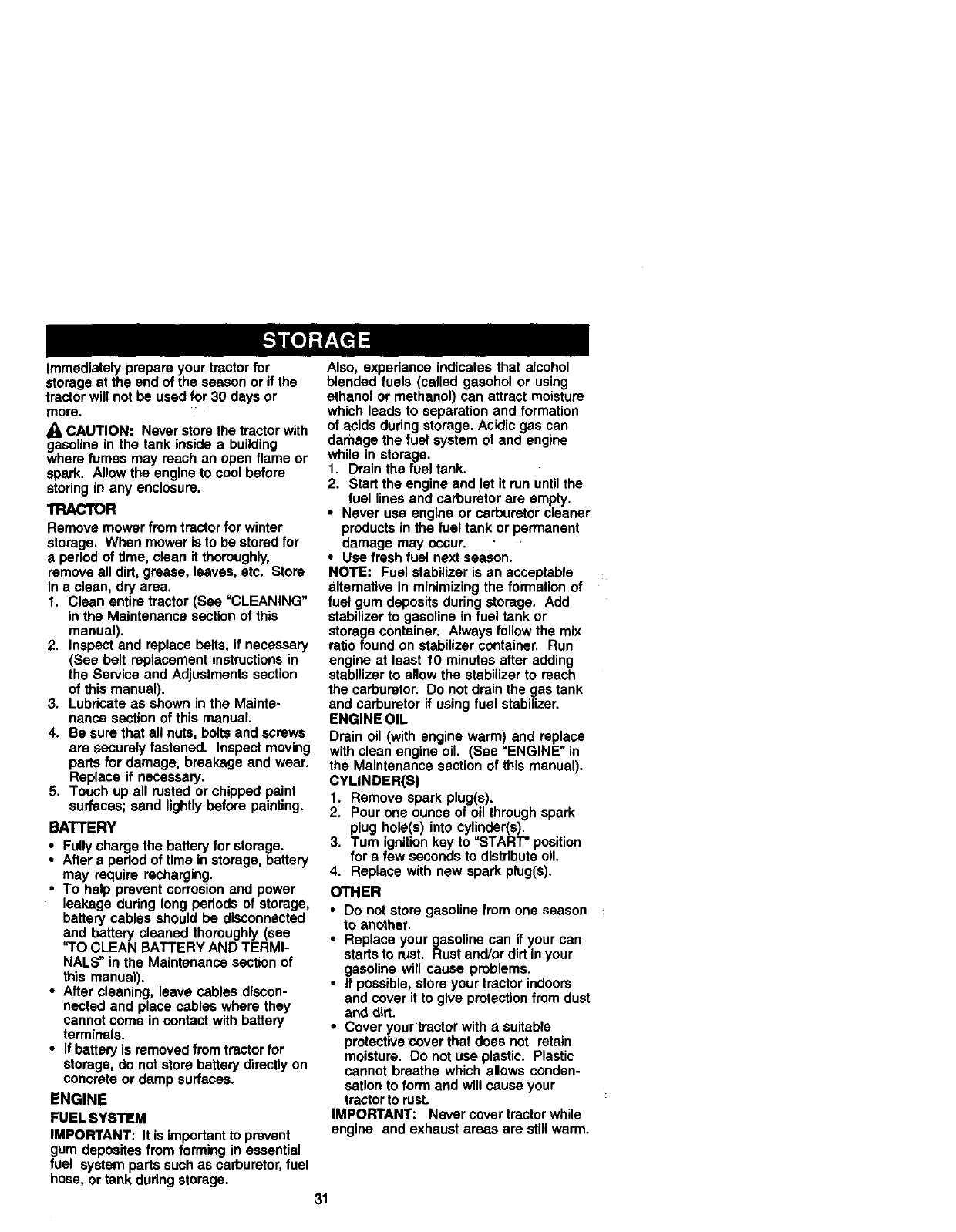 STORAGE

Immediately prepare your tractor for storage at the end of the season or if the tractor will not be used for 30 days or more.

CAUTION: Never store the tractor with gasoline in the tank inside a building where fumes may reach an open flame or spark. Allow the engine to cool before storing in any enclosure.

TRACTOR

Remove mower from tractor for winter storage. When mower is to be stored for a period of time, clean it thoroughly, remove all dirt, grease, leaves, etc. Store in a clean, dry area.

1. Clean entire tractor (See "CLEANING" in the Maintenance section of this manual).
2. Inspect and replace belts, if necessary (See belt replacement instructions in the Service and Adjustments section of this manual).
3. Lubricate as shown in the Maintenance section of this manual.
4. Be sure that all nuts, bolts and screws are securely fastened. Inspect moving parts for damage, breakage and wear. Replace if necessary.
5. Touch up all rusted or chipped paint surfaces; sand lightly before painting.

BATTERY

• Fully charge the battery for storage.
• After a period of time in storage, battery may require recharging.
• To help prevent corrosion and power leakage during long periods of storage, battery cables should be disconnected and battery cleaned thoroughly (see "TO CLEAN BATTERY AND TERMINALS" in the Maintenance section of this manual).
• After cleaning, leave cables disconnected and place cables where they cannot come in contact with battery terminals.
• If battery is removed from tractor for storage, do not store battery directly on concrete or damp surfaces.

ENGINE

FUEL SYSTEM

IMPORTANT: It is important to prevent gum deposites from forming in essential fuel system parts such as carburetor, fuel hose, or tank during storage.

Also, experiance indicates that alcohol blended fuels (called gasohol or using ethanol or methanol) can attract moisture which leads to separation and formation of acids during storage. Acidic gas can damage the fuel system of and engine while in storage.

1. Drain the fuel tank.
2. Start the engine and let it run until the fuel lines and carburetor are empty.

• Never use engine or carburetor cleaner products in the fuel tank or permanent damage may occur.
• Use fresh fuel next season.

NOTE: Fuel stabilizer is an acceptable alternative in minimizing the formation of fuel gum deposits during storage. Add stabilizer to gasoline in fuel tank or storage container. Always follow the mix ratio found on stabilizer container. Run engine at least 10 minutes after adding stabilizer to allow the stabilizer to reach the carburetor. Do not drain the gas tank and carburetor if using fuel stabilizer.

ENGINE OIL

Drain oil (with engine warm) and replace with clean engine oil. (See "ENGINE" in the Maintenance section of this manual).

CYLINDER(S)

1. Remove spark plug(s).
2. Pour one ounce of oil through spark plug hole(s) into cylinder(s).
3. Turn ignition key to "START" position for a few seconds to distribute oil.
4. Replace with new spark plug(s).

OTHER

• Do not store gasoline from one season to another.
• Replace your gasoline can if your can starts to rust. Rust and/or dirt in your gasoline will cause problems.
• If possible, store your tractor indoors and cover it to give protection from dust and dirt.
• Cover your tractor with a suitable protective cover that does not retain moisture. Do not use plastic. Plastic cannot breathe which allows condensation to form and will cause your tractor to rust.

IMPORTANT: Never cover tractor while engine and exhaust areas are still warm.

31